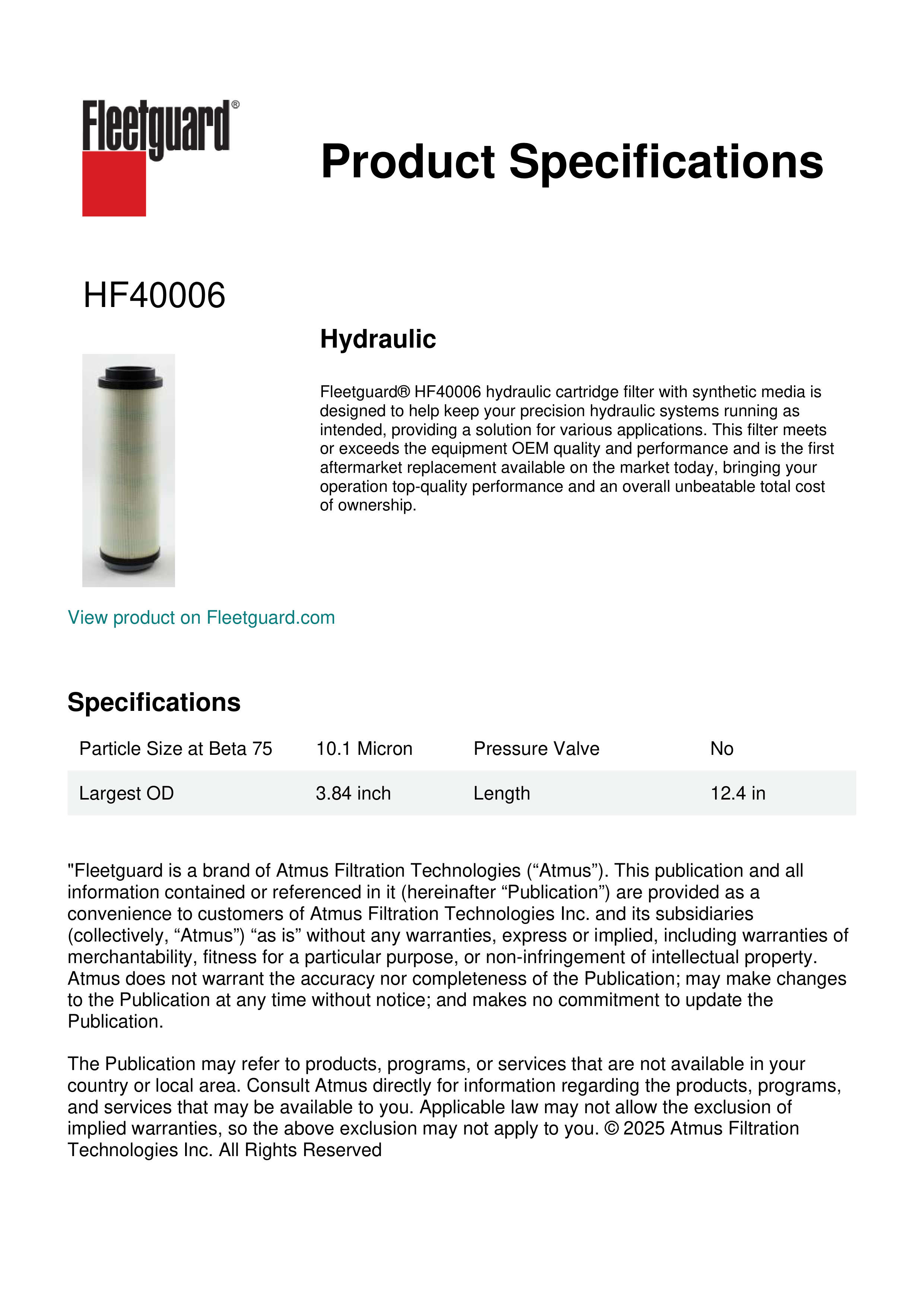 Fleetguard®

Product Specifications

HF40006

Hydraulic

Fleetguard® HF40006 hydraulic cartridge filter with synthetic media is designed to help keep your precision hydraulic systems running as intended, providing a solution for various applications. This filter meets or exceeds the equipment OEM quality and performance and is the first aftermarket replacement available on the market today, bringing your operation top-quality performance and an overall unbeatable total cost of ownership.

View product on Fleetguard.com

Specifications

| Particle Size at Beta 75 | 10.1 Micron | Pressure Valve | No |
|---|---|---|---|
| Largest OD | 3.84 inch | Length | 12.4 in |

"Fleetguard is a brand of Atmus Filtration Technologies (“Atmus”). This publication and all information contained or referenced in it (hereinafter “Publication”) are provided as a convenience to customers of Atmus Filtration Technologies Inc. and its subsidiaries (collectively, “Atmus”) “as is” without any warranties, express or implied, including warranties of merchantability, fitness for a particular purpose, or non-infringement of intellectual property. Atmus does not warrant the accuracy nor completeness of the Publication; may make changes to the Publication at any time without notice; and makes no commitment to update the Publication.

The Publication may refer to products, programs, or services that are not available in your country or local area. Consult Atmus directly for information regarding the products, programs, and services that may be available to you. Applicable law may not allow the exclusion of implied warranties, so the above exclusion may not apply to you. © 2025 Atmus Filtration Technologies Inc. All Rights Reserved